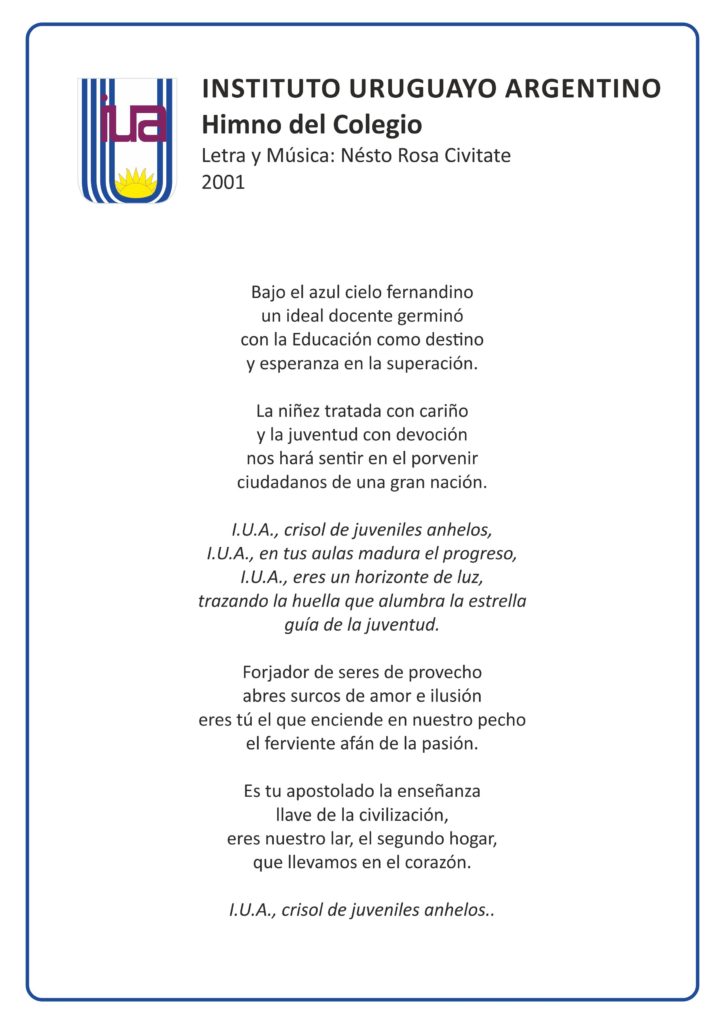 iua

INSTITUTO URUGUAYO ARGENTINO
Himno del Colegio
Letra y Música: Nésto Rosa Civitate
2001

Bajo el azul cielo fernandino
un ideal docente germinó
con la Educación como destino
y esperanza en la superación.

La niñez tratada con cariño
y la juventud con devoción
nos hará sentir en el porvenir
ciudadanos de una gran nación.

I.U.A., crisol de juveniles anhelos,
I.U.A., en tus aulas madura el progreso,
I.U.A., eres un horizonte de luz,
trazando la huella que alumbra la estrella
guía de la juventud.

Forjador de seres de provecho
abres surcos de amor e ilusión
eres tú el que enciende en nuestro pecho
el ferviente afán de la pasión.

Es tu apostolado la enseñanza
llave de la civilización,
eres nuestro lar, el segundo hogar,
que llevamos en el corazón.

I.U.A., crisol de juveniles anhelos..